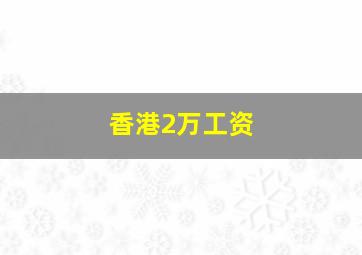 香港2万工资